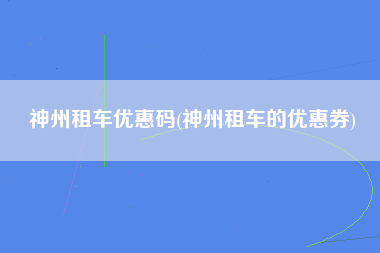 神州租车优惠码(神州租车的优惠券)